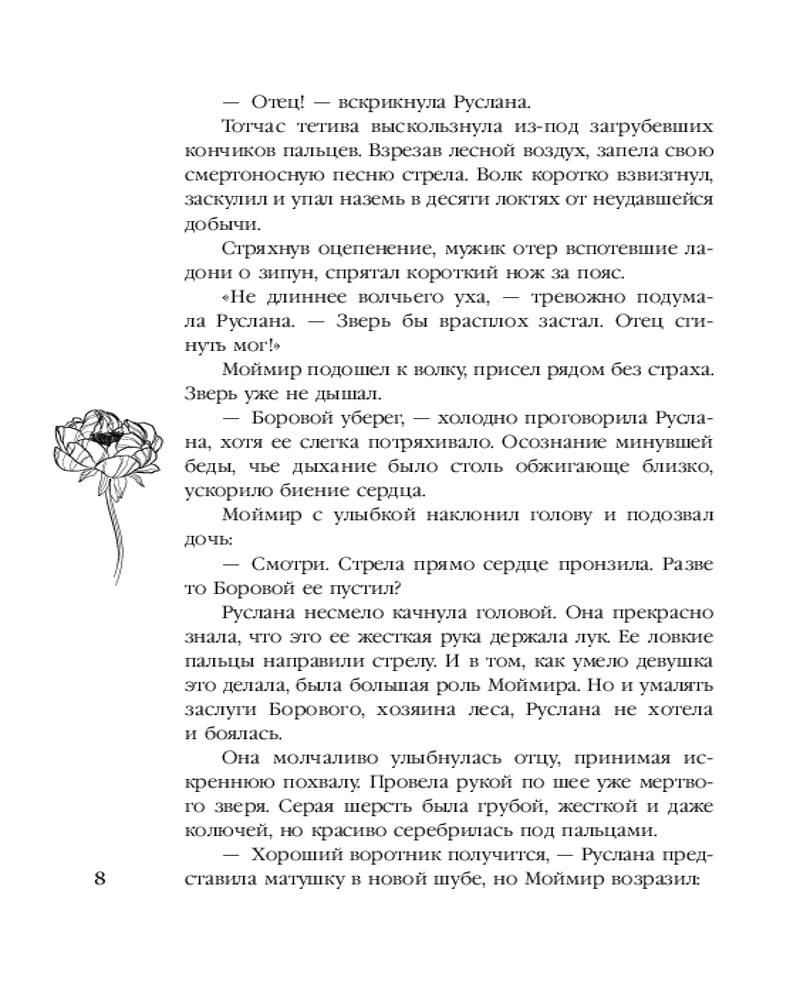 — Отец! — вскрикнула Руслана.

Тотчас тетива выскользнула из-под загрубевших кончиков пальцев. Взрезав лесной воздух, запела свою смертоносную песню стрела. Волк коротко взвизгнул, заскулил и упал наземь в десяти локтях от неудавшейся добычи.

Стряхнув оцепенение, мужик отер вспотевшие ладони о зипун, спрятал короткий нож за пояс.

«Не длиннее волчьего уха, — тревожно подумала Руслана. — Зверь бы врасплох застал. Отец сгинуть мог!»

Моймир подошел к волку, присел рядом без страха. Зверь уже не дышал.

— Боровой уберег, — холодно проговорила Руслана, хотя ее слегка потряхивало. Осознание минувшей беды, чье дыхание было столь обжигающе близко, ускорило биение сердца.

Моймир с улыбкой наклонил голову и подозвал дочь:

— Смотри. Стрела прямо сердце пронзила. Разве то Боровой ее пустил?

Руслана несмело качнула головой. Она прекрасно знала, что это ее жесткая рука держала лук. Ее ловкие пальцы направили стрелу. И в том, как умело девушка это делала, была большая роль Моймира. Но и умалять заслуги Борового, хозяина леса, Руслана не хотела и боялась.

Она молчаливо улыбнулась отцу, принимая искреннюю похвалу. Провела рукой по шее уже мертвого зверя. Серая шерсть была грубой, жесткой и даже колючей, но красиво серебрилась под пальцами.

— Хороший воротник получится, — Руслана представила матушку в новой шубе, но Моймир возразил:

8